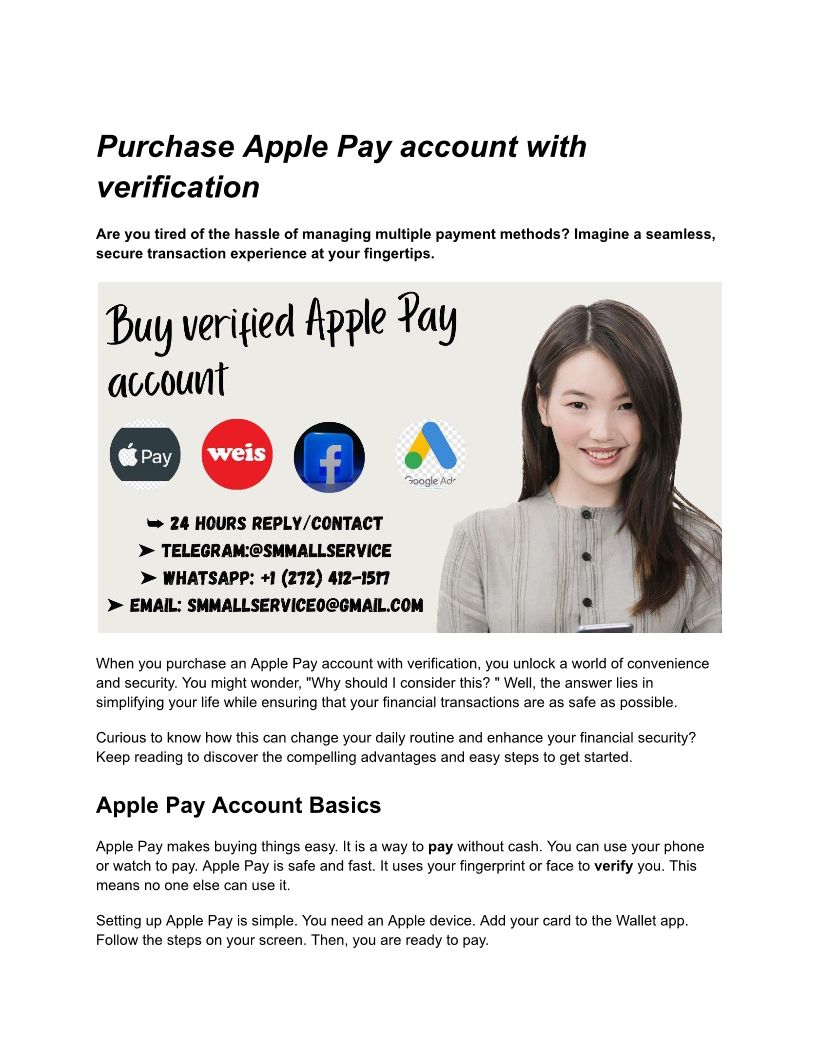 Purchase Apple Pay account with verification

Are you tired of the hassle of managing multiple payment methods? Imagine a seamless, secure transaction experience at your fingertips.

Buy verified Apple Pay account

Pay

weis

Google Ads

➥ 24 HOURS REPLY/CONTACT
➤ TELEGRAM:@SMMALLSERVICE
➤ WHATSAPP: +1 (272) 412-1517
➤ EMAIL: SMMALLSERVICE0@GMAIL.COM

When you purchase an Apple Pay account with verification, you unlock a world of convenience and security. You might wonder, "Why should I consider this? " Well, the answer lies in simplifying your life while ensuring that your financial transactions are as safe as possible.

Curious to know how this can change your daily routine and enhance your financial security? Keep reading to discover the compelling advantages and easy steps to get started.

Apple Pay Account Basics

Apple Pay makes buying things easy. It is a way to pay without cash. You can use your phone or watch to pay. Apple Pay is safe and fast. It uses your fingerprint or face to verify you. This means no one else can use it.

Setting up Apple Pay is simple. You need an Apple device. Add your card to the Wallet app. Follow the steps on your screen. Then, you are ready to pay.